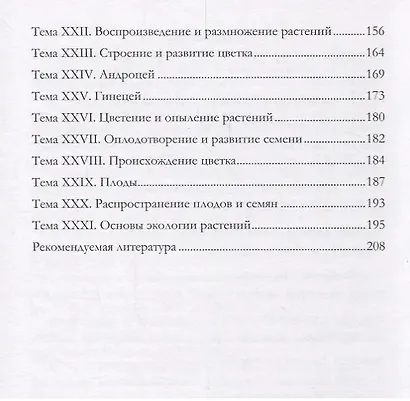 Тема XXII. Воспроизведение и размножение растений 156

Тема XXIII. Строение и развитие цветка 164

Тема XXIV. Андроцей 169

Тема XXV. Гинецей 173

Тема XXVI. Цветение и опыление растений 180

Тема XXVII. Оплодотворение и развитие семени 182

Тема XXVIII. Происхождение цветка 184

Тема XXIX. Плоды 187

Тема XXX. Распространение плодов и семян 193

Тема XXXI. Основы экологии растений 195

Рекомендуемая литература 208